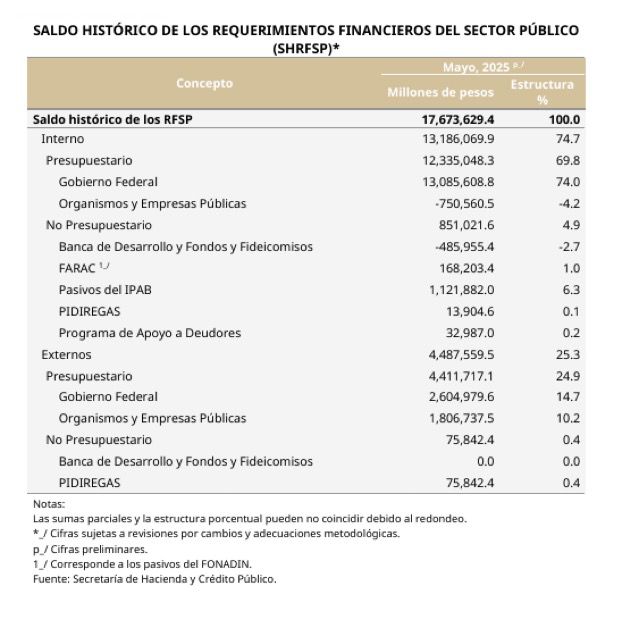 SALDO HISTÓRICO DE LOS REQUERIMIENTOS FINANCIEROS DEL SECTOR PÚBLICO (SHRFSP)*

| Concepto | Mayo, 2025 $^{p\_/}$ Millones de pesos | Mayo, 2025 $^{p\_/}$ Estructura % |
|---|---|---|
| Saldo histórico de los RFSP | 17,673,629.4 | 100.0 |
| Interno | 13,186,069.9 | 74.7 |
| Presupuestario | 12,335,048.3 | 69.8 |
| Gobierno Federal | 13,085,608.8 | 74.0 |
| Organismos y Empresas Públicas | -750,560.5 | -4.2 |
| No Presupuestario | 851,021.6 | 4.9 |
| Banca de Desarrollo y Fondos y Fideicomisos | -485,955.4 | -2.7 |
| FARAC $^{1\_/}$ | 168,203.4 | 1.0 |
| Pasivos del IPAB | 1,121,882.0 | 6.3 |
| PIDIREGAS | 13,904.6 | 0.1 |
| Programa de Apoyo a Deudores | 32,987.0 | 0.2 |
| Externos | 4,487,559.5 | 25.3 |
| Presupuestario | 4,411,717.1 | 24.9 |
| Gobierno Federal | 2,604,979.6 | 14.7 |
| Organismos y Empresas Públicas | 1,806,737.5 | 10.2 |
| No Presupuestario | 75,842.4 | 0.4 |
| Banca de Desarrollo y Fondos y Fideicomisos | 0.0 | 0.0 |
| PIDIREGAS | 75,842.4 | 0.4 |

Notas:
Las sumas parciales y la estructura porcentual pueden no coincidir debido al redondeo.
*_/ Cifras sujetas a revisiones por cambios y adecuaciones metodológicas.
p_/ Cifras preliminares.
1_/ Corresponde a los pasivos del FONADIN.
Fuente: Secretaría de Hacienda y Crédito Público.